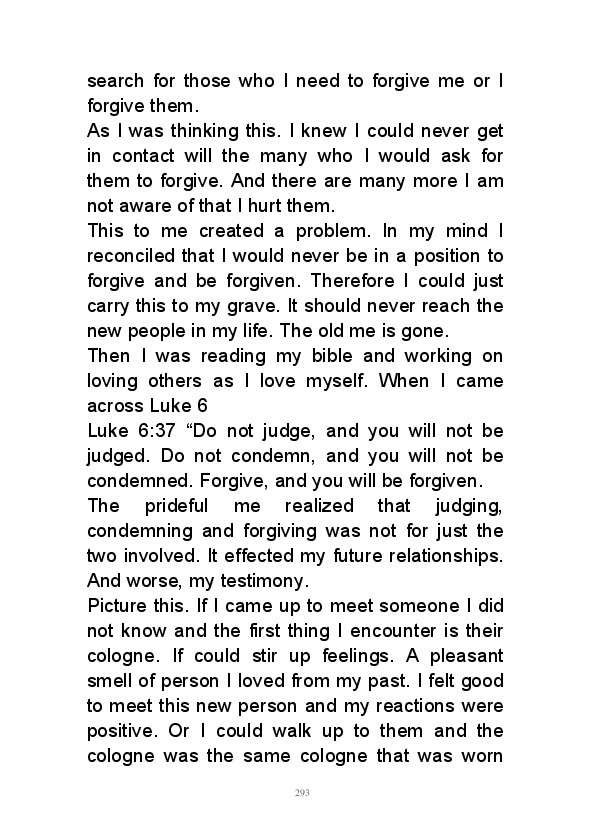 search for those who I need to forgive me or I forgive them.

As I was thinking this. I knew I could never get in contact will the many who I would ask for them to forgive. And there are many more I am not aware of that I hurt them.

This to me created a problem. In my mind I reconciled that I would never be in a position to forgive and be forgiven. Therefore I could just carry this to my grave. It should never reach the new people in my life. The old me is gone.

Then I was reading my bible and working on loving others as I love myself. When I came across Luke 6

Luke 6:37 “Do not judge, and you will not be judged. Do not condemn, and you will not be condemned. Forgive, and you will be forgiven.

The prideful me realized that judging, condemning and forgiving was not for just the two involved. It effected my future relationships. And worse, my testimony.

Picture this. If I came up to meet someone I did not know and the first thing I encounter is their cologne. If could stir up feelings. A pleasant smell of person I loved from my past. I felt good to meet this new person and my reactions were positive. Or I could walk up to them and the cologne was the same cologne that was worn

293